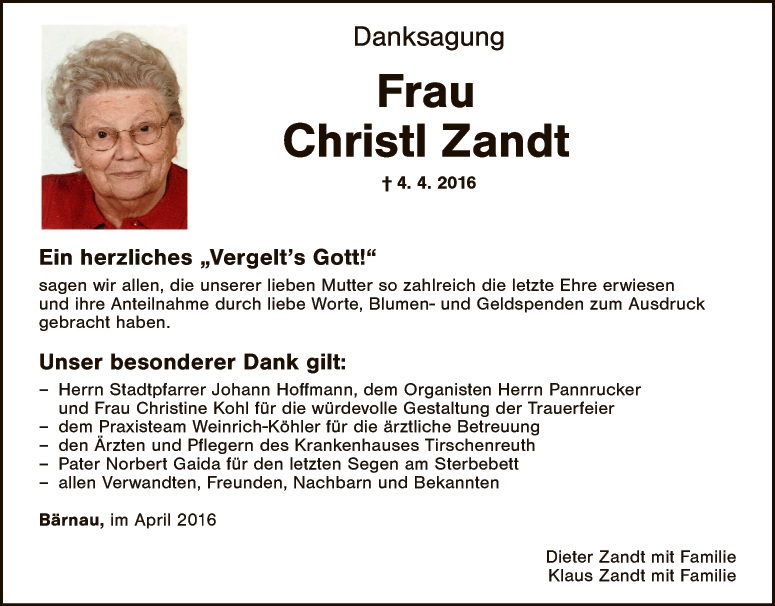 Danksagung

Frau
Christl Zandt

† 4. 4. 2016

Ein herzliches „Vergelt's Gott!“

sagen wir allen, die unserer lieben Mutter so zahlreich die letzte Ehre erwiesen und ihre Anteilnahme durch liebe Worte, Blumen- und Geldspenden zum Ausdruck gebracht haben.

Unser besonderer Dank gilt:

- Herrn Stadtpfarrer Johann Hoffmann, dem Organisten Herrn Pannrucker und Frau Christine Kohl für die würdevolle Gestaltung der Trauerfeier
- dem Praxisteam Weinrich-Köhler für die ärztliche Betreuung
- den Ärzten und Pflegern des Krankenhauses Tirschenreuth
- Pater Norbert Gaida für den letzten Segen am Sterbebett
- allen Verwandten, Freunden, Nachbarn und Bekannten

Bärnau, im April 2016

Dieter Zandt mit Familie
Klaus Zandt mit Familie